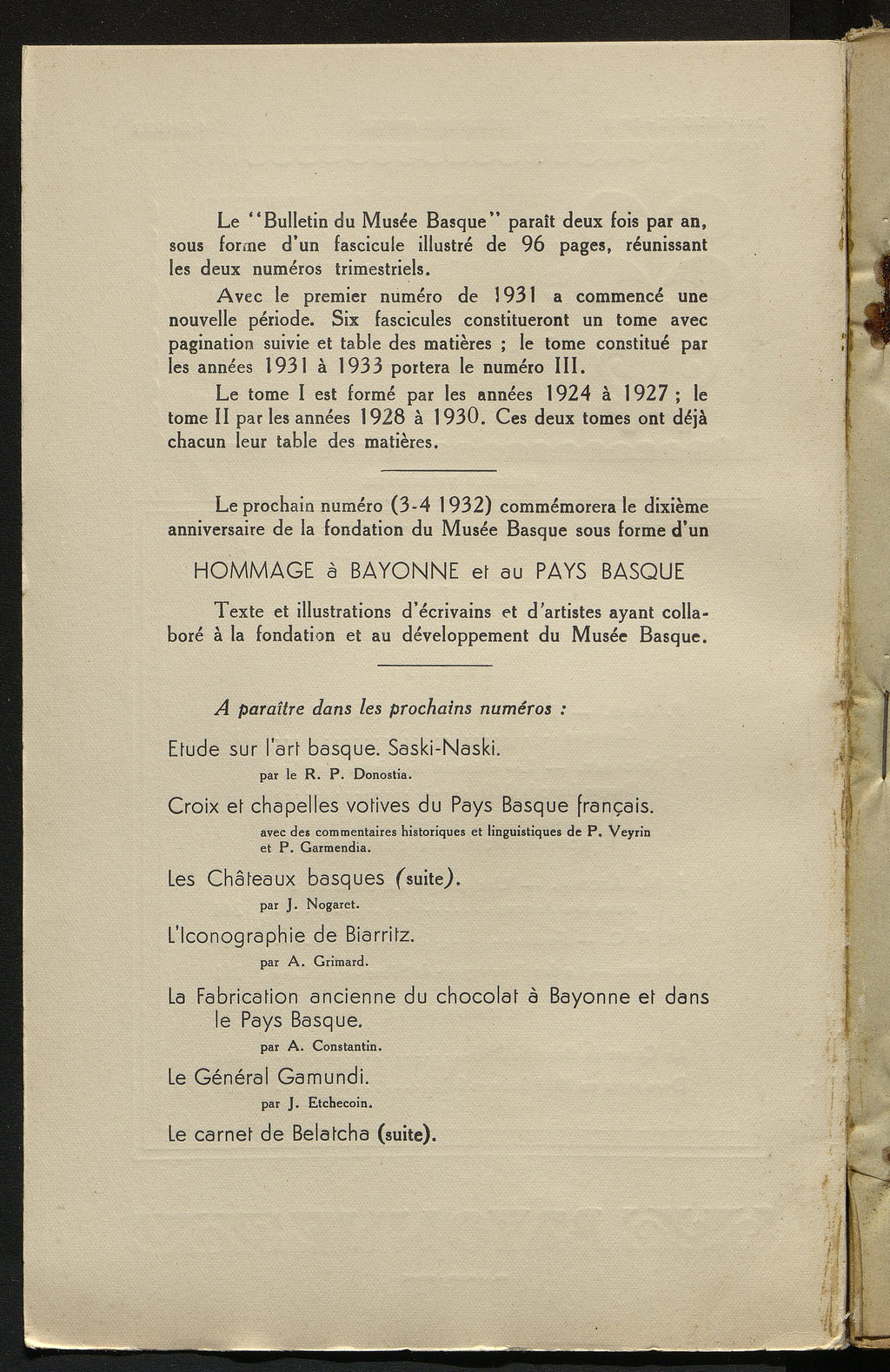 Le "Bulletin du Musée Basque" paraît deux fois par an, sous forme d'un fascicule illustré de 96 pages, réunissant les deux numéros trimestriels.

Avec le premier numéro de 1931 a commencé une nouvelle période. Six fascicules constitueront un tome avec pagination suivie et table des matières ; le tome constitué par les années 1931 à 1933 portera le numéro III.

Le tome I est formé par les années 1924 à 1927 ; le tome II par les années 1928 à 1930. Ces deux tomes ont déjà chacun leur table des matières.

Le prochain numéro (3-4 1932) commémorera le dixième anniversaire de la fondation du Musée Basque sous forme d'un

HOMMAGE à BAYONNE et au PAYS BASQUE

Texte et illustrations d'écrivains et d'artistes ayant collaboré à la fondation et au développement du Musée Basque.

A paraître dans les prochains numéros :

Etude sur l'art basque. Saski-Naski.
par le R. P. Donostia.

Croix et chapelles votives du Pays Basque français.
avec des commentaires historiques et linguistiques de P. Veyrin et P. Garmendia.

Les Châteaux basques (suite).
par J. Nogaret.

L'Iconographie de Biarritz.
par A. Grimard.

La Fabrication ancienne du chocolat à Bayonne et dans le Pays Basque.
par A. Constantin.

Le Général Gamundi.
par J. Etchecoin.

Le carnet de Belatcha (suite).